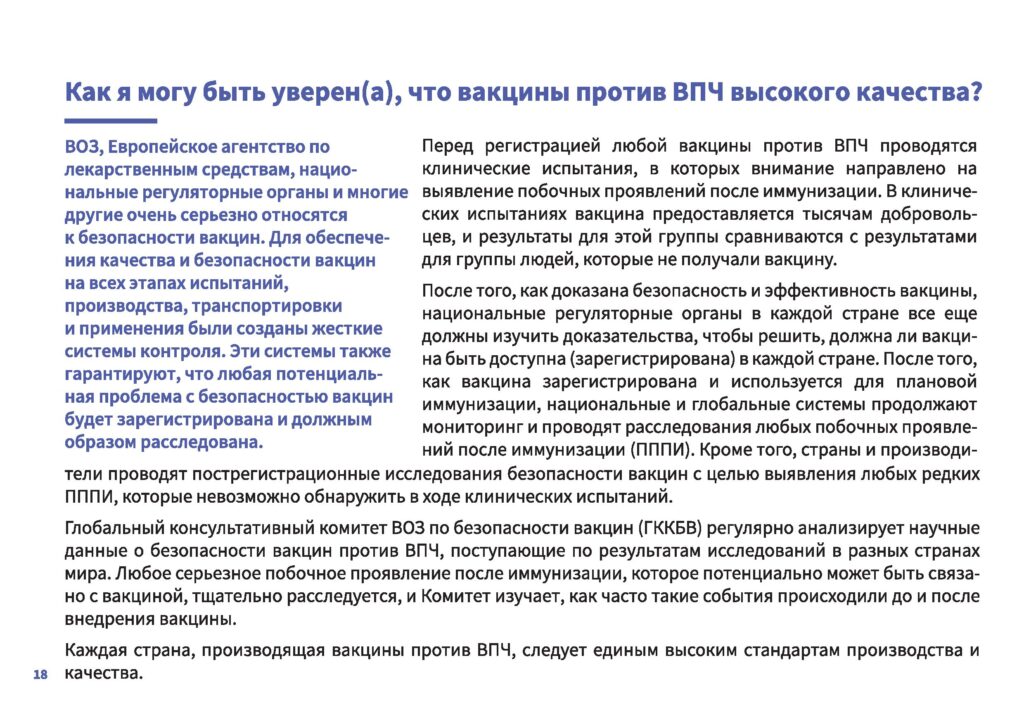 Как я могу быть уверен(а), что вакцины против ВПЧ высокого качества?

ВОЗ, Европейское агентство по лекарственным средствам, национальные регуляторные органы и многие другие очень серьезно относятся к безопасности вакцин. Для обеспечения качества и безопасности вакцин на всех этапах испытаний, производства, транспортировки и применения были созданы жесткие системы контроля. Эти системы также гарантируют, что любая потенциальная проблема с безопасностью вакцин будет зарегистрирована и должным образом расследована.

Перед регистрацией любой вакцины против ВПЧ проводятся клинические испытания, в которых внимание направлено на выявление побочных проявлений после иммунизации. В клинических испытаниях вакцина предоставляется тысячам добровольцев, и результаты для этой группы сравниваются с результатами для группы людей, которые не получали вакцину.

После того, как доказана безопасность и эффективность вакцины, национальные регуляторные органы в каждой стране все еще должны изучить доказательства, чтобы решить, должна ли вакцина быть доступна (зарегистрирована) в каждой стране. После того, как вакцина зарегистрирована и используется для плановой иммунизации, национальные и глобальные системы продолжают мониторинг и проводят расследования любых побочных проявлений после иммунизации (ПППИ). Кроме того, страны и производители проводят пострегистрационные исследования безопасности вакцин с целью выявления любых редких ПППИ, которые невозможно обнаружить в ходе клинических испытаний.

Глобальный консультативный комитет ВОЗ по безопасности вакцин (ГККБВ) регулярно анализирует научные данные о безопасности вакцин против ВПЧ, поступающие по результатам исследований в разных странах мира. Любое серьезное побочное проявление после иммунизации, которое потенциально может быть связано с вакциной, тщательно расследуется, и Комитет изучает, как часто такие события происходили до и после внедрения вакцины.

Каждая страна, производящая вакцины против ВПЧ, следует единым высоким стандартам производства и качества.

18